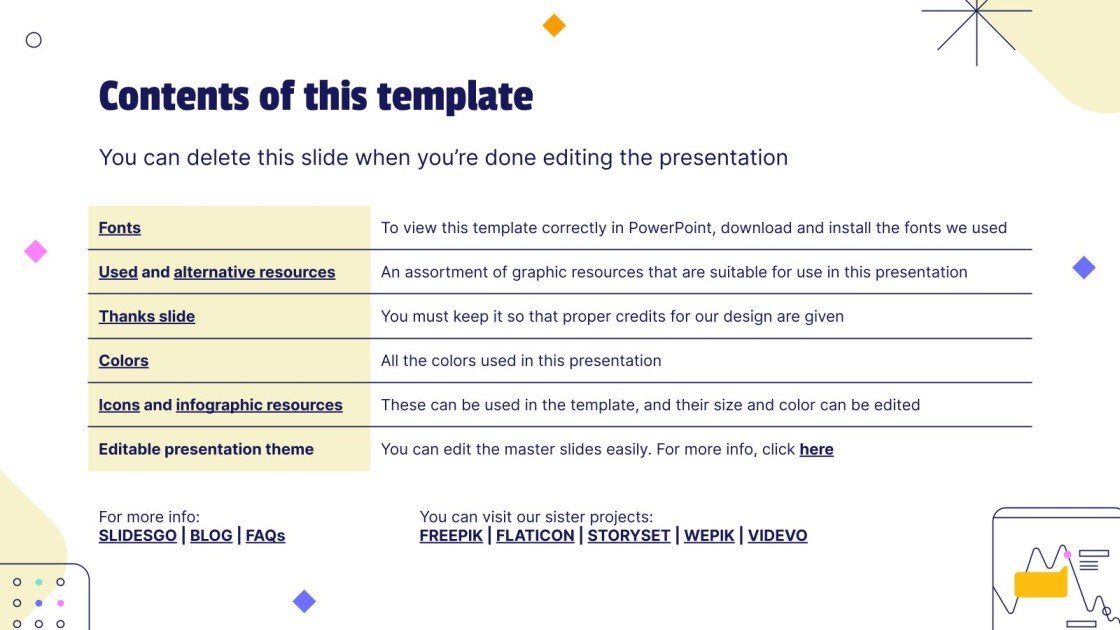 Contents of this template

You can delete this slide when you're done editing the presentation

| | |
|---|---|
| Fonts | To view this template correctly in PowerPoint, download and install the fonts we used |
| Used and alternative resources | An assortment of graphic resources that are suitable for use in this presentation |
| Thanks slide | You must keep it so that proper credits for our design are given |
| Colors | All the colors used in this presentation |
| Icons and infographic resources | These can be used in the template, and their size and color can be edited |
| Editable presentation theme | You can edit the master slides easily. For more info, click here |

For more info:
SLIDESGO | BLOG | FAQs

You can visit our sister projects:
FREEPIK | FLATICON | STORYSET | WEPIK | VIDEVO